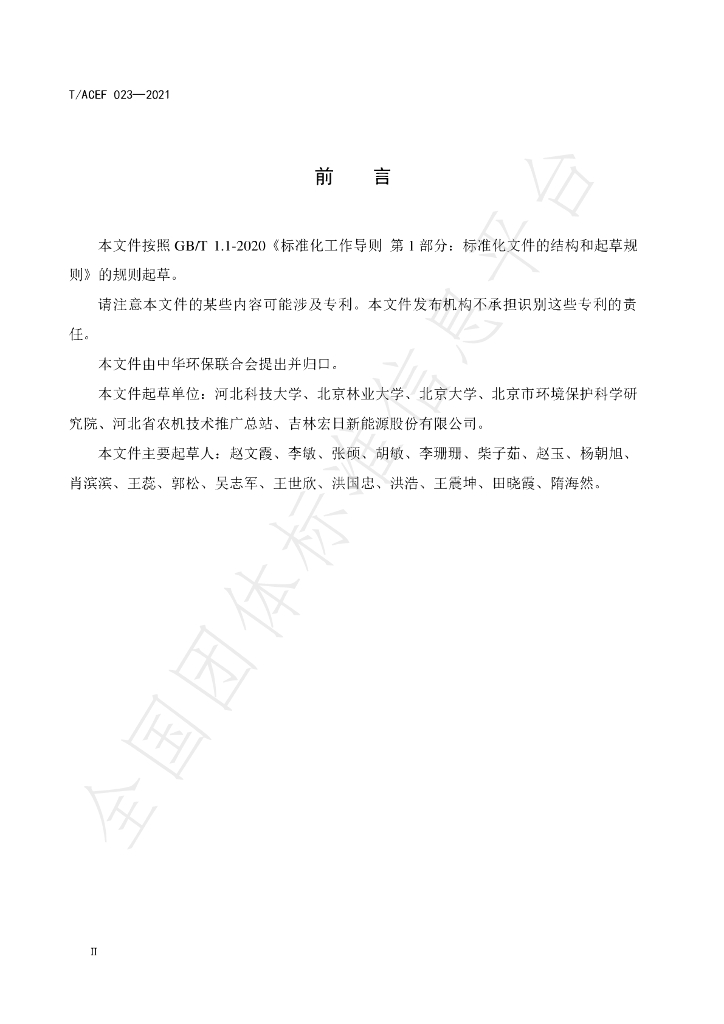 T/ACEF 023—2021

前 言

本文件按照GB/T 1.1-2020《标准化工作导则 第1部分：标准化文件的结构和起草规则》的规则起草。

请注意本文件的某些内容可能涉及专利。本文件发布机构不承担识别这些专利的责任。

本文件由中华环保联合会提出并归口。

本文件起草单位：河北科技大学、北京林业大学、北京大学、北京市环境保护科学研究院、河北省农机技术推广总站、吉林宏日新能源股份有限公司。

本文件主要起草人：赵文霞、李敏、张硕、胡敏、李珊珊、柴子茹、赵玉、杨朝旭、肖滨滨、王蕊、郭松、吴志军、王世欣、洪国忠、洪浩、王震坤、田晓霞、隋海然。

II

全国团体标准信息平台